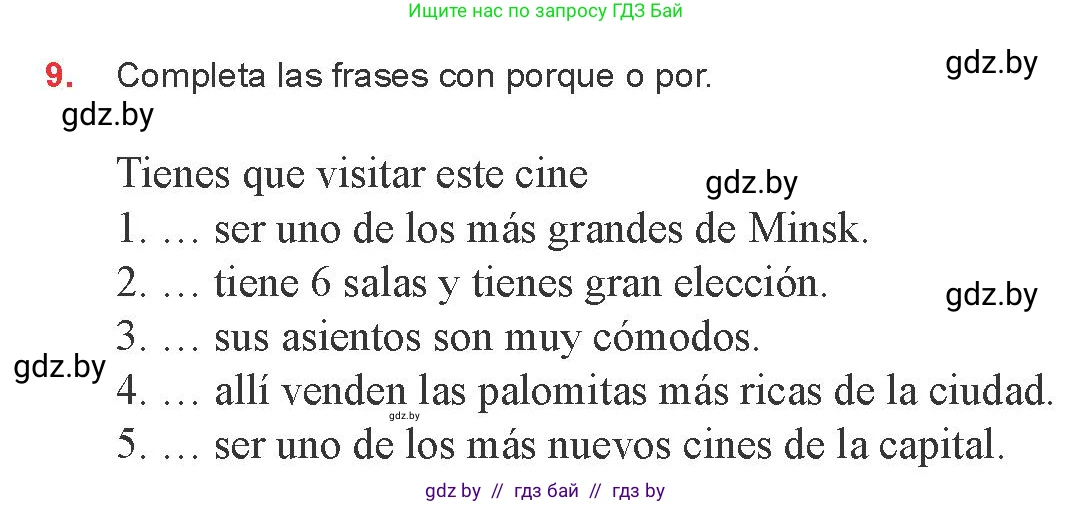 Ищите нас по запросу ГДЗ Бай

9. Completa las frases con porque o por.

gdz.by

gdz.by

Tienes que visitar este cine

gdz.by

1. … ser uno de los más grandes de Minsk.

2. … tiene 6 salas y tienes gran elección.

gdz.by

3. … sus asientos son muy cómodos.

gdz.by

4. … allí venden las palomitas más ricas de la ciudad.

gdz.by

5. … ser uno de los más nuevos cines de la capital.

gdz by // гдз бай // гдз by